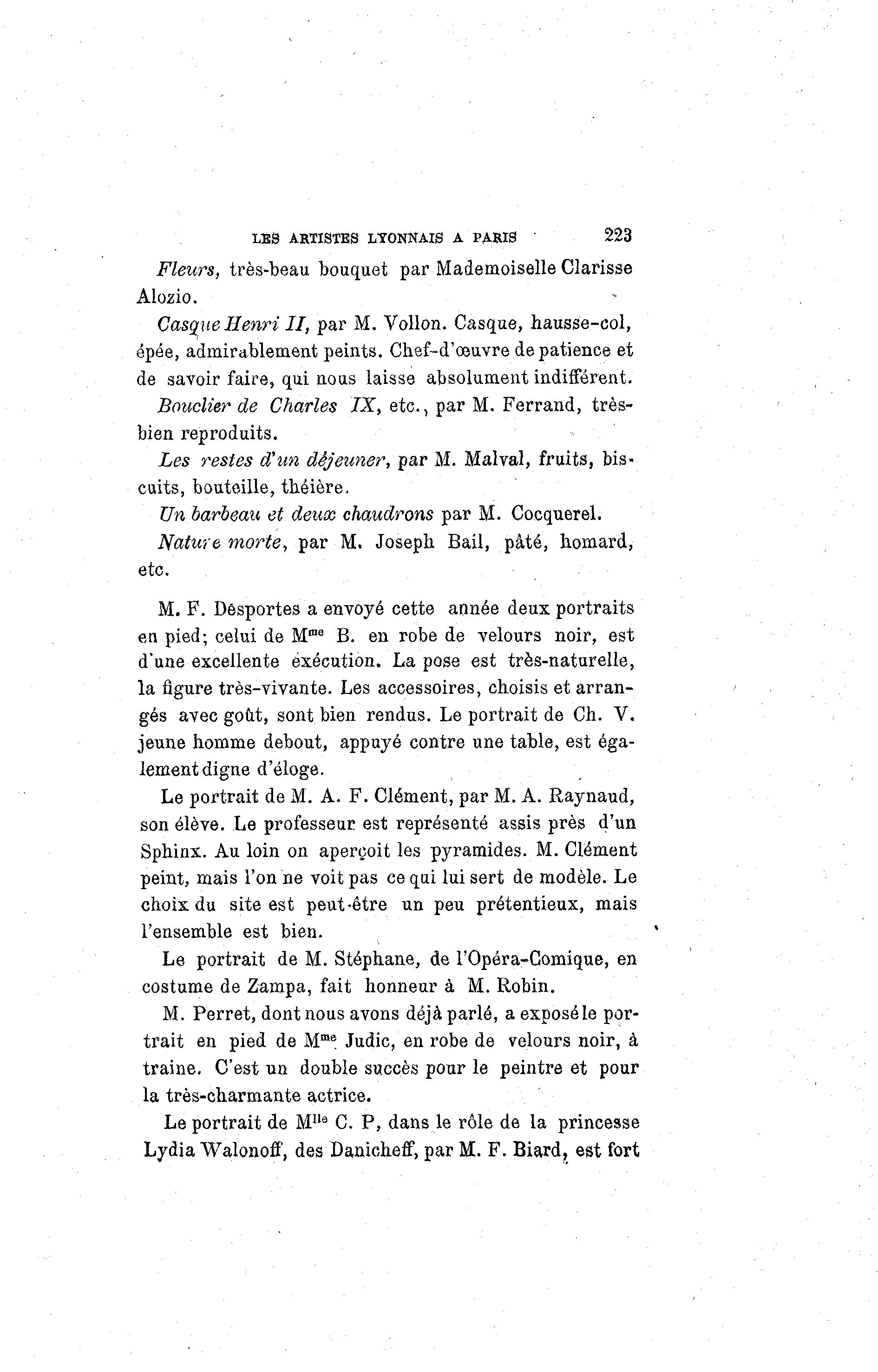 LES ARTISTES LYONNAIS A PARIS 223

Fleurs, très-beau bouquet par Mademoiselle Clarisse Alozio.

Casque Henri II, par M. Vollon. Casque, hausse-col, épée, admirablement peints. Chef-d'œuvre de patience et de savoir faire, qui nous laisse absolument indifférent.

Bouclier de Charles IX, etc., par M. Ferrand, très-bien reproduits.

Les restes d'un déjeuner, par M. Malval, fruits, biscuits, bouteille, théière.

Un barbeau et deux chaudrons par M. Cocquerel.

Nature morte, par M. Joseph Bail, pâté, homard, etc.

M. F. Desportes a envoyé cette année deux portraits en pied; celui de M$^{me}$ B. en robe de velours noir, est d'une excellente exécution. La pose est très-naturelle, la figure très-vivante. Les accessoires, choisis et arrangés avec goût, sont bien rendus. Le portrait de Ch. V. jeune homme debout, appuyé contre une table, est également digne d'éloge.

Le portrait de M. A. F. Clément, par M. A. Raynaud, son élève. Le professeur est représenté assis près d'un Sphinx. Au loin on aperçoit les pyramides. M. Clément peint, mais l'on ne voit pas ce qui lui sert de modèle. Le choix du site est peut-être un peu prétentieux, mais l'ensemble est bien.

Le portrait de M. Stéphane, de l'Opéra-Comique, en costume de Zampa, fait honneur à M. Robin.

M. Perret, dont nous avons déjà parlé, a exposé le portrait en pied de M$^{me}$ Judic, en robe de velours noir, à traine. C'est un double succès pour le peintre et pour la très-charmante actrice.

Le portrait de M$^{lle}$ C. P, dans le rôle de la princesse Lydia Walonoff, des Danicheff, par M. F. Biard, est fort